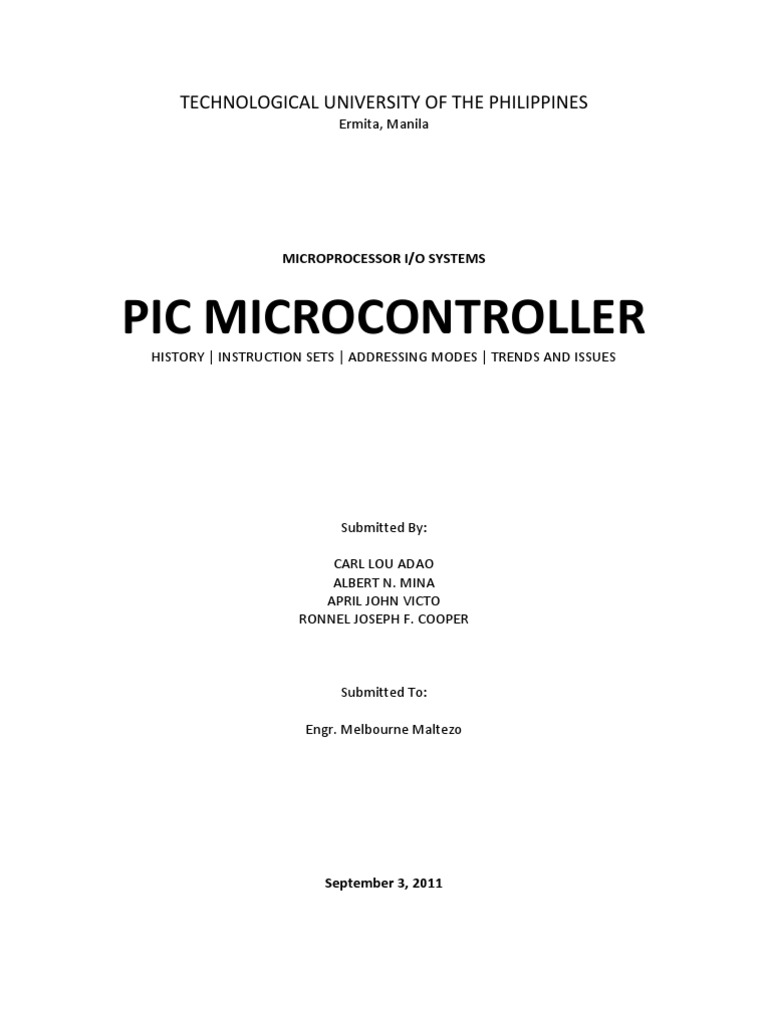 TECHNOLOGICAL UNIVERSITY OF THE PHILIPPINES
Ermita, Manila

MICROPROCESSOR I/O SYSTEMS

PIC MICROCONTROLLER

HISTORY | INSTRUCTION SETS | ADDRESSING MODES | TRENDS AND ISSUES

Submitted By:

CARL LOU ADAO
ALBERT N. MINA
APRIL JOHN VICTO
RONNEL JOSEPH F. COOPER

Submitted To:

Engr. Melbourne Maltezo

September 3, 2011